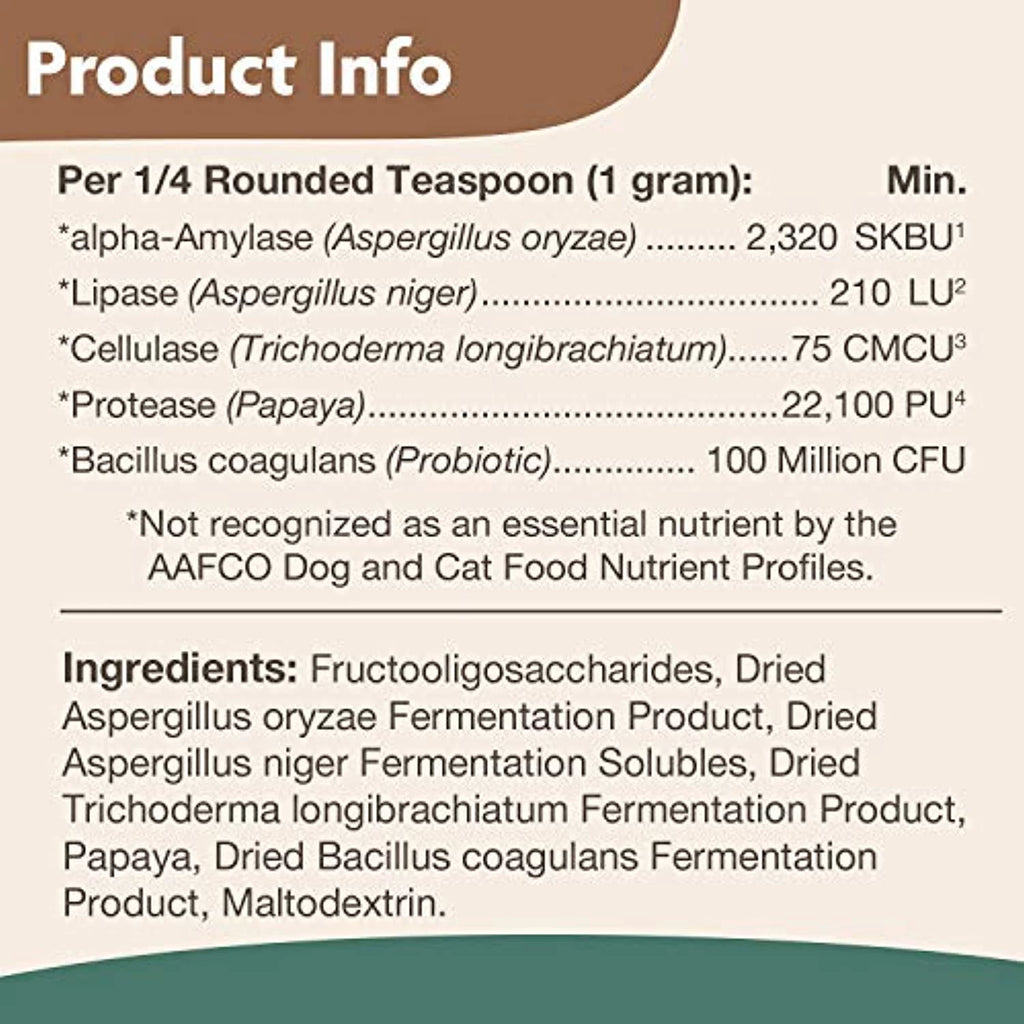 Product Info

Per 1/4 Rounded Teaspoon (1 gram): Min.

*alpha-Amylase (Aspergillus oryzae) 2,320 SKBU$^{1}$

*Lipase (Aspergillus niger) 210 LU$^{2}$

*Cellulase (Trichoderma longibrachiatum) 75 CMCU$^{3}$

*Protease (Papaya) 22,100 PU$^{4}$

*Bacillus coagulans (Probiotic) 100 Million CFU

*Not recognized as an essential nutrient by the AAFCO Dog and Cat Food Nutrient Profiles.

Ingredients: Fructooligosaccharides, Dried Aspergillus oryzae Fermentation Product, Dried Aspergillus niger Fermentation Solubles, Dried Trichoderma longibrachiatum Fermentation Product, Papaya, Dried Bacillus coagulans Fermentation Product, Maltodextrin.